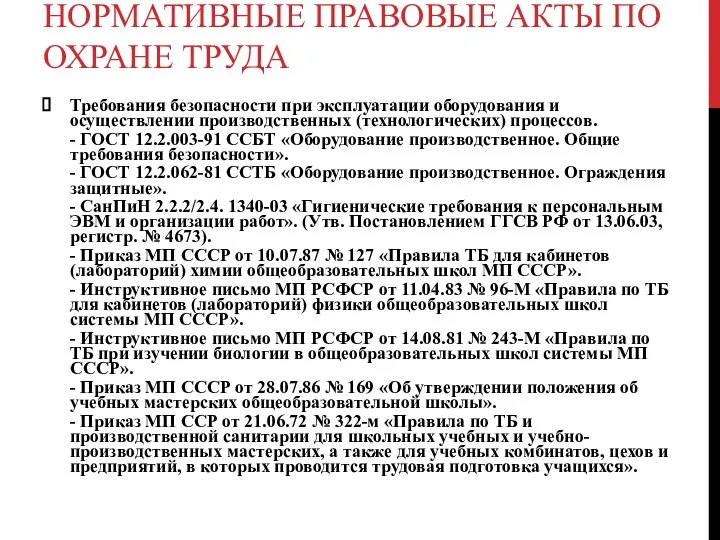 НОРМАТИВНЫЕ ПРАВОВЫЕ АКТЫ ПО ОХРАНЕ ТРУДА

Требования безопасности при эксплуатации оборудования и осуществлении производственных (технологических) процессов.

- ГОСТ 12.2.003-91 ССБТ «Оборудование производственное. Общие требования безопасности».

- ГОСТ 12.2.062-81 ССТБ «Оборудование производственное. Ограждения защитные».

- СанПиН 2.2.2/2.4. 1340-03 «Гигиенические требования к персональным ЭВМ и организации работ». (Утв. Постановлением ГГСВ РФ от 13.06.03, регистр. № 4673).

- Приказ МП СССР от 10.07.87 № 127 «Правила ТБ для кабинетов (лабораторий) химии общеобразовательных школ МП СССР».

- Инструктивное письмо МП РСФСР от 11.04.83 № 96-М «Правила по ТБ для кабинетов (лабораторий) физики общеобразовательных школ системы МП СССР».

- Инструктивное письмо МП РСФСР от 14.08.81 № 243-М «Правила по ТБ при изучении биологии в общеобразовательных школ системы МП СССР».

- Приказ МП СССР от 28.07.86 № 169 «Об утверждении положения об учебных мастерских общеобразовательной школы».

- Приказ МП ССР от 21.06.72 № 322-м «Правила по ТБ и производственной санитарии для школьных учебных и учебно-производственных мастерских, а также для учебных комбинатов, цехов и предприятий, в которых проводится трудовая подготовка учащихся».